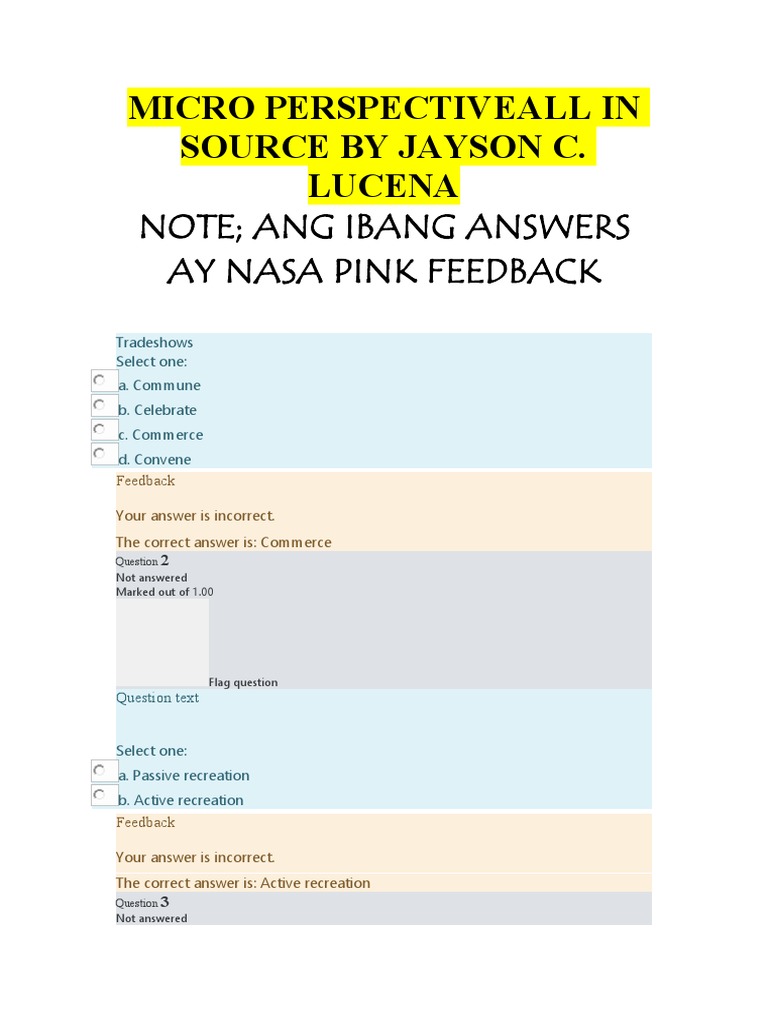 MICRO PERSPECTIVEALL IN SOURCE BY JAYSON C. LUCENA

NOTE; ANG IBANG ANSWERS AY NASA PINK FEEDBACK

Tradeshows
Select one:
a. Commune
b. Celebrate
c. Commerce
d. Convene

Feedback

Your answer is incorrect.
The correct answer is: Commerce

Question 2
Not answered
Marked out of 1.00

Flag question

Question text

Select one:
a. Passive recreation
b. Active recreation

Feedback

Your answer is incorrect.
The correct answer is: Active recreation

Question 3
Not answered